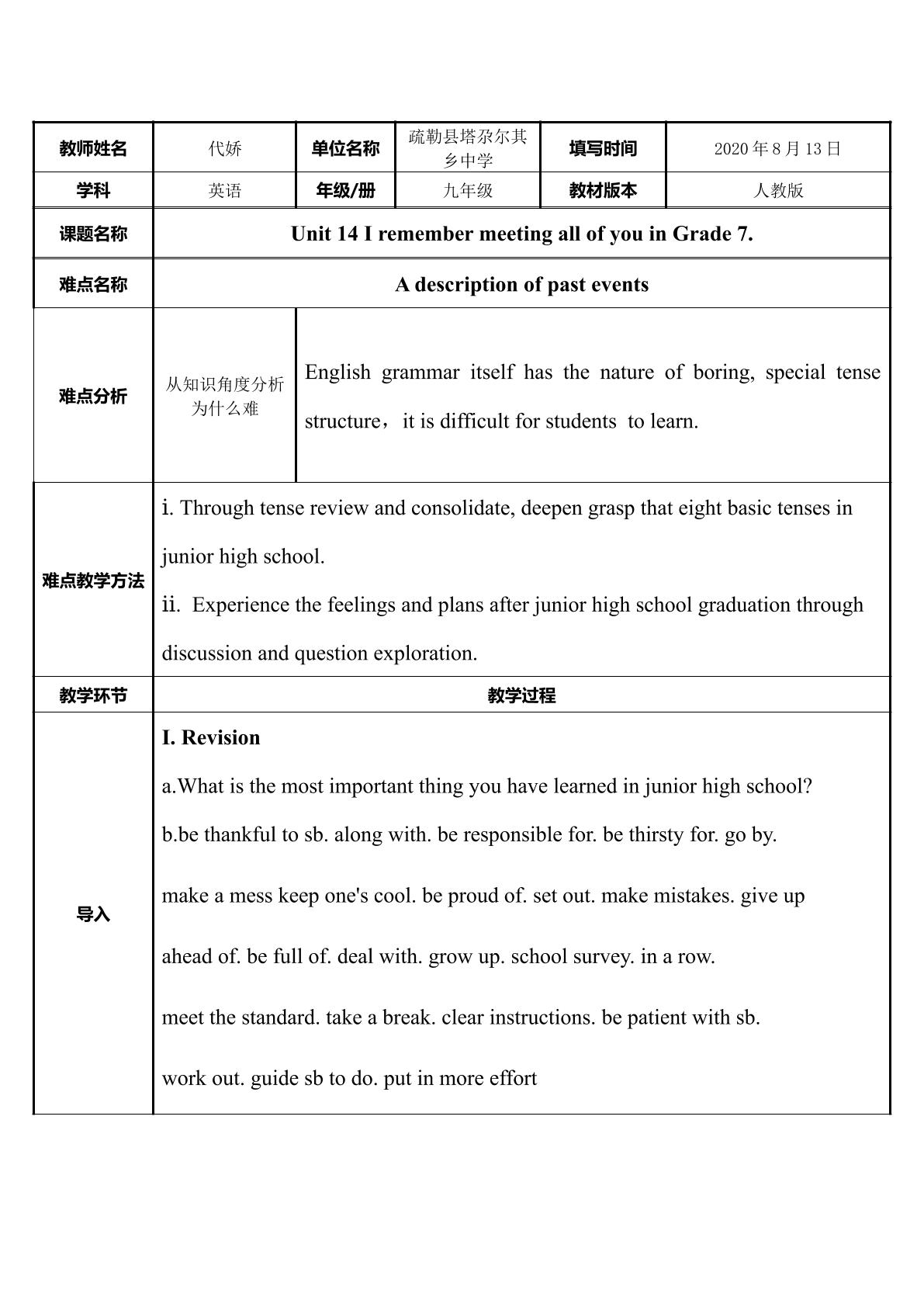 | 教师姓名 | 代娇 | 单位名称 | 疏勒县塔尕尔其乡中学 | 填写时间 | 2020年8月13日 |
|---|---|---|---|---|---|
| 学科 | 英语 | 年级/册 | 九年级 | 教材版本 | 人教版 |
| 课题名称 | Unit 14 I remember meeting all of you in Grade 7. | | | | |
| 难点名称 | A description of past events | | | | |
| 难点分析 | 从知识角度分析为什么难 | English grammar itself has the nature of boring, special tense structure，it is difficult for students to learn. | | | |
| 难点教学方法 | i. Through tense review and consolidate, deepen grasp that eight basic tenses in junior high school. ii. Experience the feelings and plans after junior high school graduation through discussion and question exploration. | | | | |
| 教学环节 | 教学过程 | | | | |
| 导入 | I. Revision a.What is the most important thing you have learned in junior high school? b.be thankful to sb. along with. be responsible for. be thirsty for. go by. make a mess keep one's cool. be proud of. set out. make mistakes. give up ahead of. be full of. deal with. grow up. school survey. in a row. meet the standard. take a break. clear instructions. be patient with sb. work out. guide sb to do. put in more effort | | | | |